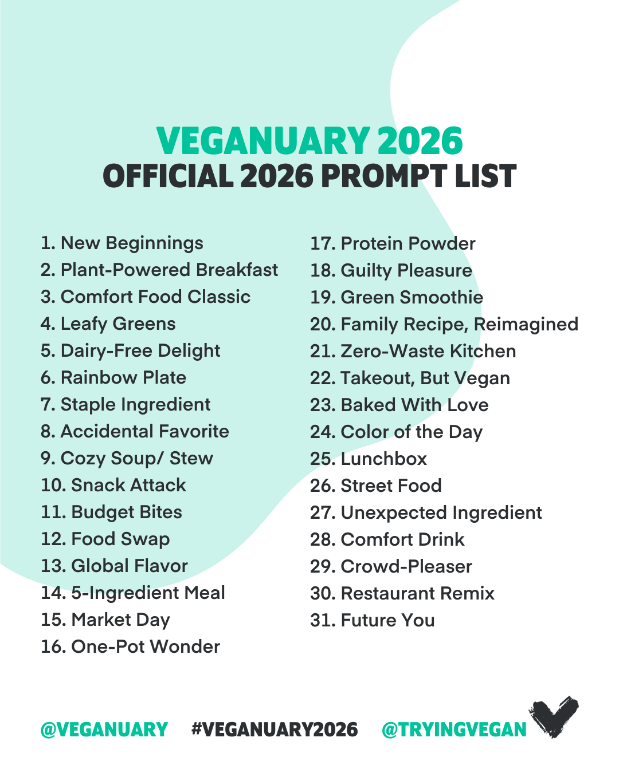 VEGANUARY 2026
OFFICIAL 2026 PROMPT LIST

1. New Beginnings
2. Plant-Powered Breakfast
3. Comfort Food Classic
4. Leafy Greens
5. Dairy-Free Delight
6. Rainbow Plate
7. Staple Ingredient
8. Accidental Favorite
9. Cozy Soup/ Stew
10. Snack Attack
11. Budget Bites
12. Food Swap
13. Global Flavor
14. 5-Ingredient Meal
15. Market Day
16. One-Pot Wonder

17. Protein Powder
18. Guilty Pleasure
19. Green Smoothie
20. Family Recipe, Reimagined
21. Zero-Waste Kitchen
22. Takeout, But Vegan
23. Baked With Love
24. Color of the Day
25. Lunchbox
26. Street Food
27. Unexpected Ingredient
28. Comfort Drink
29. Crowd-Pleaser
30. Restaurant Remix
31. Future You

@VEGANUARY #VEGANUARY2026 @TRYINGVEGAN